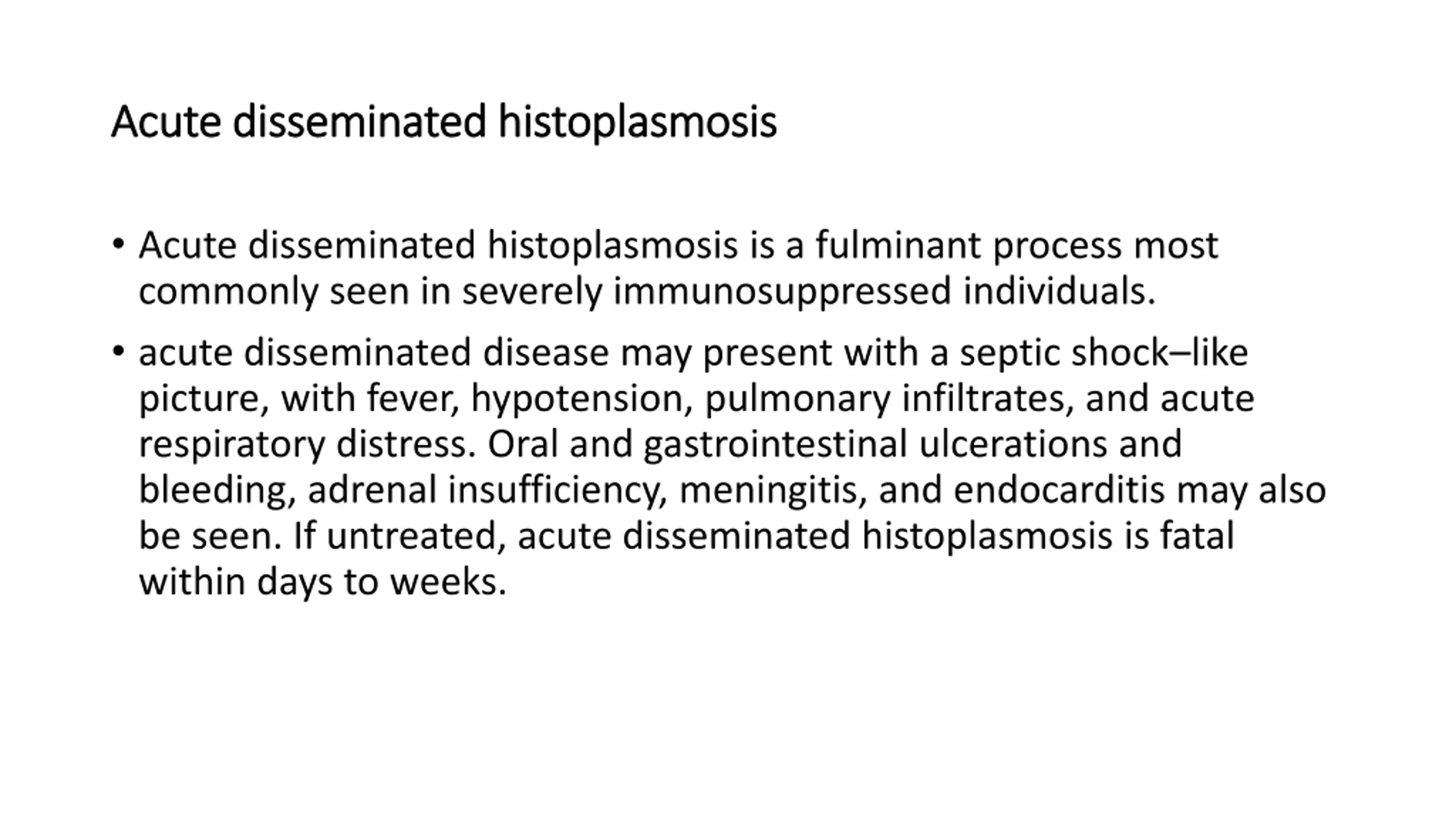 Acute disseminated histoplasmosis

• Acute disseminated histoplasmosis is a fulminant process most commonly seen in severely immunosuppressed individuals.

• acute disseminated disease may present with a septic shock–like picture, with fever, hypotension, pulmonary infiltrates, and acute respiratory distress. Oral and gastrointestinal ulcerations and bleeding, adrenal insufficiency, meningitis, and endocarditis may also be seen. If untreated, acute disseminated histoplasmosis is fatal within days to weeks.